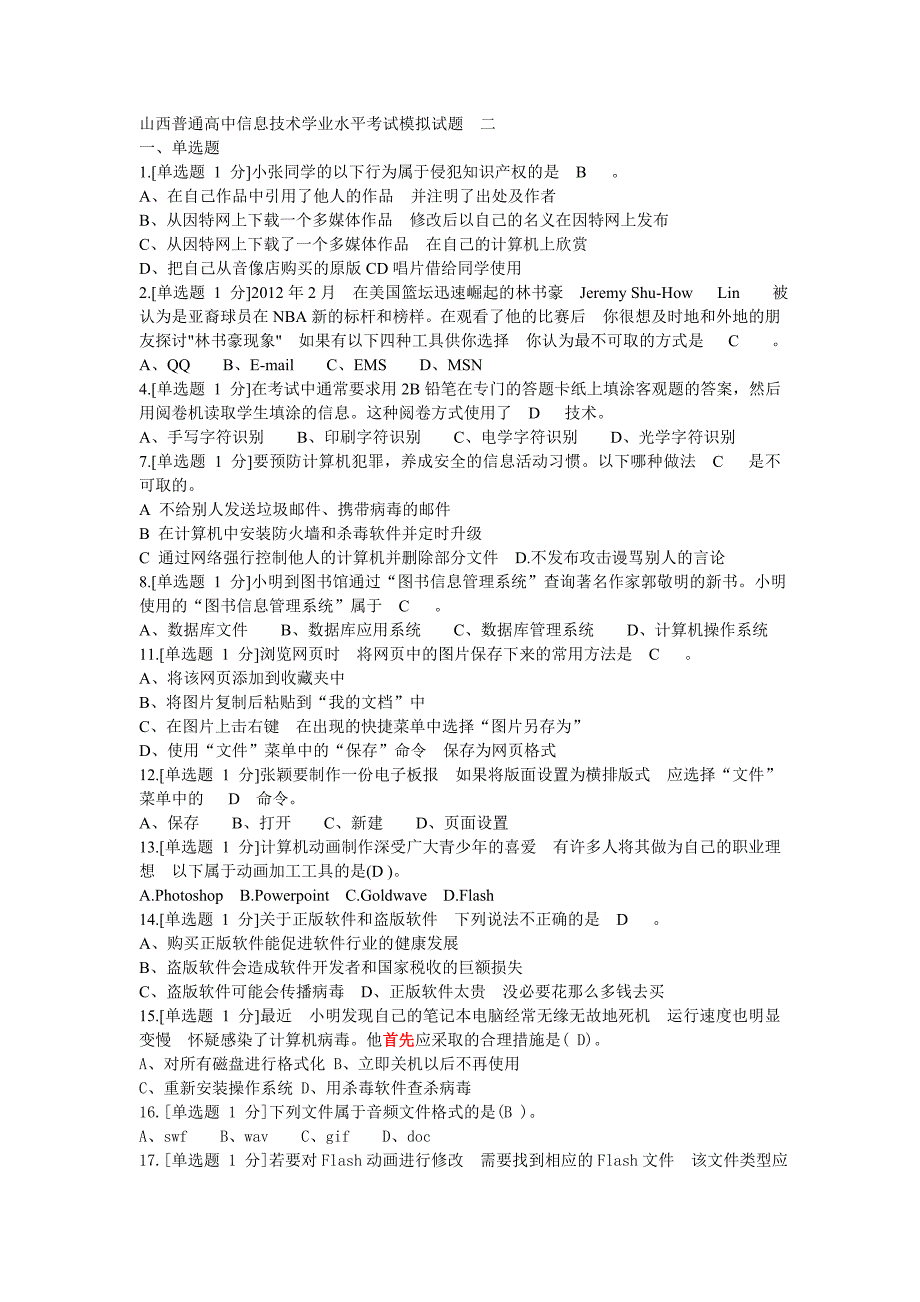 山西普通高中信息技术学业水平考试模拟试题　二
一、单选题
1.[单选题 1 分]小张同学的以下行为属于侵犯知识产权的是　B　。
A、在自己作品中引用了他人的作品　并注明了出处及作者
B、从因特网上下载一个多媒体作品　修改后以自己的名义在因特网上发布
C、从因特网上下载了一个多媒体作品　在自己的计算机上欣赏
D、把自己从音像店购买的原版 CD 唱片借给同学使用
2.[单选题 1 分]2012 年 2 月　在美国篮坛迅速崛起的林书豪　Jeremy Shu-How　Lin　被认为是亚裔球员在 NBA 新的标杆和榜样。在观看了他的比赛后　你很想及时地和外地的朋友探讨"林书豪现象"　如果有以下四种工具供你选择　你认为最不可取的方式是　C　。
A、QQ　B、E-mail　C、EMS　D、MSN
4.[单选题 1 分]在考试中通常要求用 2B 铅笔在专门的答题卡纸上填涂客观题的答案，然后用阅卷机读取学生填涂的信息。这种阅卷方式使用了　D　技术。
A、手写字符识别　B、印刷字符识别　C、电学字符识别　D、光学字符识别
7.[单选题 1 分]要预防计算机犯罪，养成安全的信息活动习惯。以下哪种做法　C　是不可取的。
A 不给别人发送垃圾邮件、携带病毒的邮件
B 在计算机中安装防火墙和杀毒软件并定时升级
C 通过网络强行控制他人的计算机并删除部分文件　D.不发布攻击谩骂别人的言论
8.[单选题 1 分]小明到图书馆通过“图书信息管理系统”查询著名作家郭敬明的新书。小明使用的“图书信息管理系统”属于　C　。
A、数据库文件　B、数据库应用系统　C、数据库管理系统　D、计算机操作系统
11.[单选题 1 分]浏览网页时　将网页中的图片保存下来的常用方法是　C　。
A、将该网页添加到收藏夹中
B、将图片复制后粘贴到“我的文档”中
C、在图片上击右键　在出现的快捷菜单中选择“图片另存为”
D、使用“文件”菜单中的“保存”命令　保存为网页格式
12.[单选题 1 分]张颖要制作一份电子板报　如果将版面设置为横排版式　应选择“文件”菜单中的　D　命令。
A、保存　B、打开　C、新建　D、页面设置
13.[单选题 1 分]计算机动画制作深受广大青少年的喜爱　有许多人将其做为自己的职业理想　以下属于动画加工工具的是(D )。
A.Photoshop　B.Powerpoint　C.Goldwave　D.Flash
14.[单选题 1 分]关于正版软件和盗版软件　下列说法不正确的是　D　。
A、购买正版软件能促进软件行业的健康发展
B、盗版软件会造成软件开发者和国家税收的巨额损失
C、盗版软件可能会传播病毒　D、正版软件太贵　没必要花那么多钱去买
15.[单选题 1 分]最近　小明发现自己的笔记本电脑经常无缘无故地死机　运行速度也明显变慢　怀疑感染了计算机病毒。他首先应采取的合理措施是( D)。
A、对所有磁盘进行格式化 B、立即关机以后不再使用
C、重新安装操作系统 D、用杀毒软件查杀病毒
16.[单选题 1 分]下列文件属于音频文件格式的是(B )。
A、swf　B、wav　C、gif　D、doc
17.[单选题 1 分]若要对 Flash 动画进行修改　需要找到相应的 Flash 文件　该文件类型应